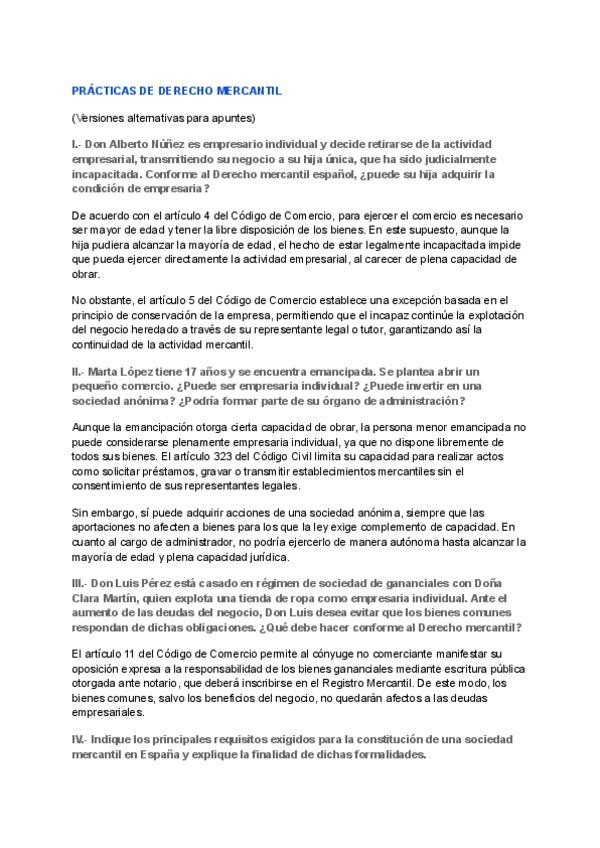 PRÁCTICAS DE DERECHO MERCANTIL

(Versiones alternativas para apuntes)

I.- Don Alberto Núñez es empresario individual y decide retirarse de la actividad empresarial, transmitiendo su negocio a su hija única, que ha sido judicialmente incapacitada. Conforme al Derecho mercantil español, ¿puede su hija adquirir la condición de empresaria?

De acuerdo con el artículo 4 del Código de Comercio, para ejercer el comercio es necesario ser mayor de edad y tener la libre disposición de los bienes. En este supuesto, aunque la hija pudiera alcanzar la mayoría de edad, el hecho de estar legalmente incapacitada impide que pueda ejercer directamente la actividad empresarial, al carecer de plena capacidad de obrar.

No obstante, el artículo 5 del Código de Comercio establece una excepción basada en el principio de conservación de la empresa, permitiendo que el incapaz continúe la explotación del negocio heredado a través de su representante legal o tutor, garantizando así la continuidad de la actividad mercantil.

II.- Marta López tiene 17 años y se encuentra emancipada. Se plantea abrir un pequeño comercio. ¿Puede ser empresaria individual? ¿Puede invertir en una sociedad anónima? ¿Podría formar parte de su órgano de administración?

Aunque la emancipación otorga cierta capacidad de obrar, la persona menor emancipada no puede considerarse plenamente empresaria individual, ya que no dispone libremente de todos sus bienes. El artículo 323 del Código Civil limita su capacidad para realizar actos como solicitar préstamos, gravar o transmitir establecimientos mercantiles sin el consentimiento de sus representantes legales.

Sin embargo, sí puede adquirir acciones de una sociedad anónima, siempre que las aportaciones no afecten a bienes para los que la ley exige complemento de capacidad. En cuanto al cargo de administrador, no podría ejercerlo de manera autónoma hasta alcanzar la mayoría de edad y plena capacidad jurídica.

III.- Don Luis Pérez está casado en régimen de sociedad de gananciales con Doña Clara Martín, quien explota una tienda de ropa como empresaria individual. Ante el aumento de las deudas del negocio, Don Luis desea evitar que los bienes comunes respondan de dichas obligaciones. ¿Qué debe hacer conforme al Derecho mercantil?

El artículo 11 del Código de Comercio permite al cónyuge no comerciante manifestar su oposición expresa a la responsabilidad de los bienes gananciales mediante escritura pública otorgada ante notario, que deberá inscribirse en el Registro Mercantil. De este modo, los bienes comunes, salvo los beneficios del negocio, no quedarán afectos a las deudas empresariales.

IV.- Indique los principales requisitos exigidos para la constitución de una sociedad mercantil en España y explique la finalidad de dichas formalidades.